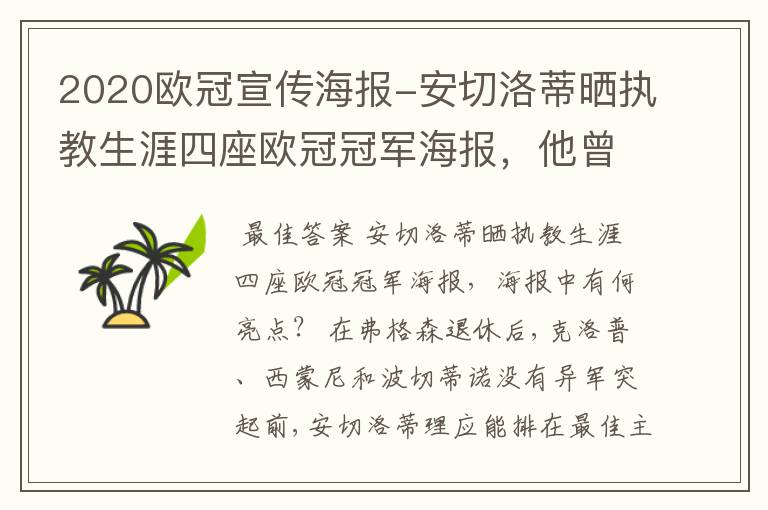 2020欧冠宣传海报-安切洛蒂晒执教生涯四座欧冠冠军海报，他曾

最佳答案 安切洛蒂晒执教生涯四座欧冠冠军海报，海报中有何亮点？ 在弗格森退休后，克洛普、西蒙尼和波切蒂诺没有异军突起前，安切洛蒂理应能排在最佳主